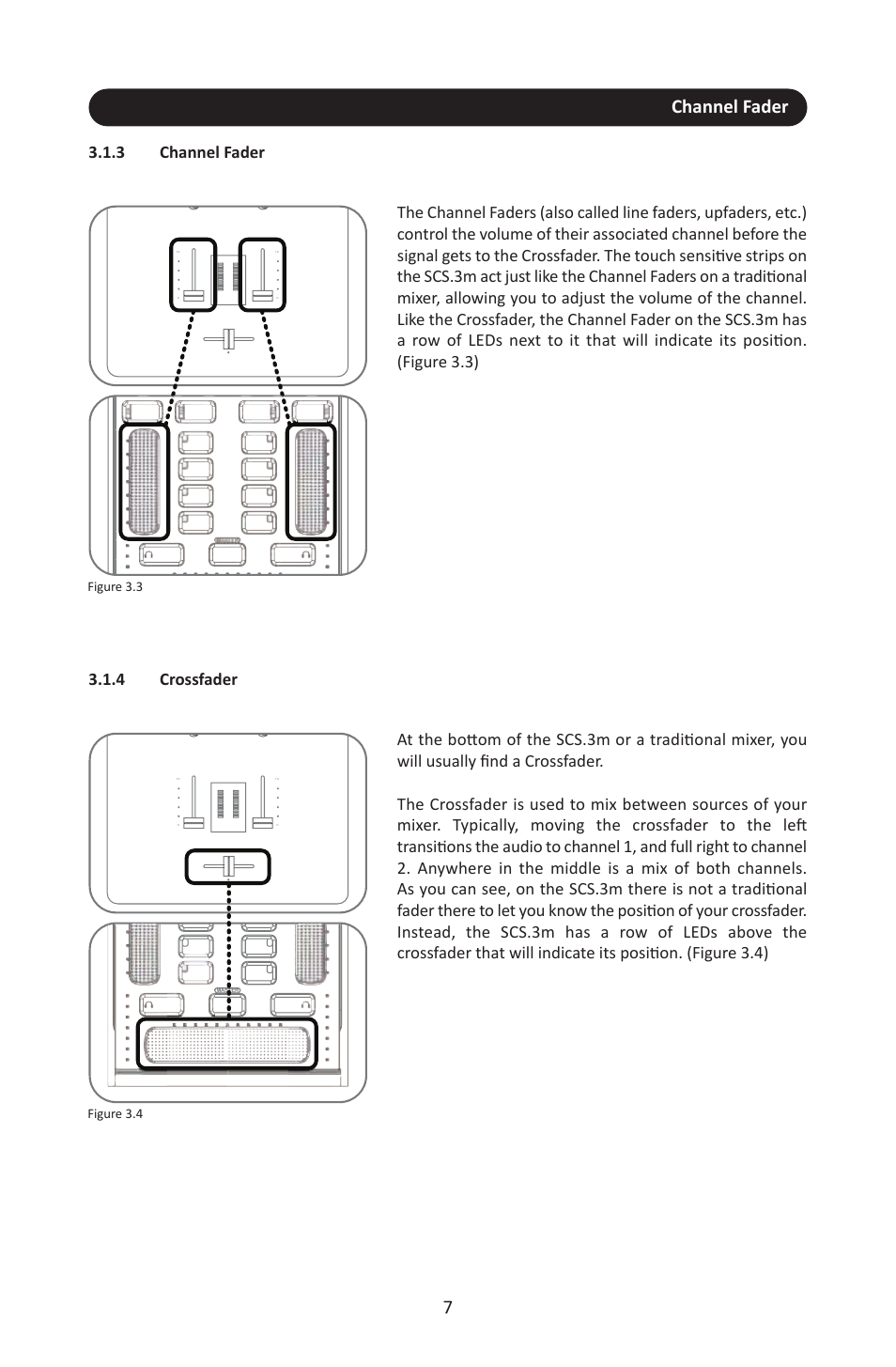 Channel Fader

3.1.3 Channel Fader

The Channel Faders (also called line faders, upfaders, etc.) control the volume of their associated channel before the signal gets to the Crossfader. The touch sensitive strips on the SCS.3m act just like the Channel Faders on a traditional mixer, allowing you to adjust the volume of the channel. Like the Crossfader, the Channel Fader on the SCS.3m has a row of LEDs next to it that will indicate its position. (Figure 3.3)

Figure 3.3

3.1.4 Crossfader

At the bottom of the SCS.3m or a traditional mixer, you will usually find a Crossfader.

The Crossfader is used to mix between sources of your mixer. Typically, moving the crossfader to the left transitions the audio to channel 1, and full right to channel 2. Anywhere in the middle is a mix of both channels. As you can see, on the SCS.3m there is not a traditional fader there to let you know the position of your crossfader. Instead, the SCS.3m has a row of LEDs above the crossfader that will indicate its position. (Figure 3.4)

Figure 3.4

7